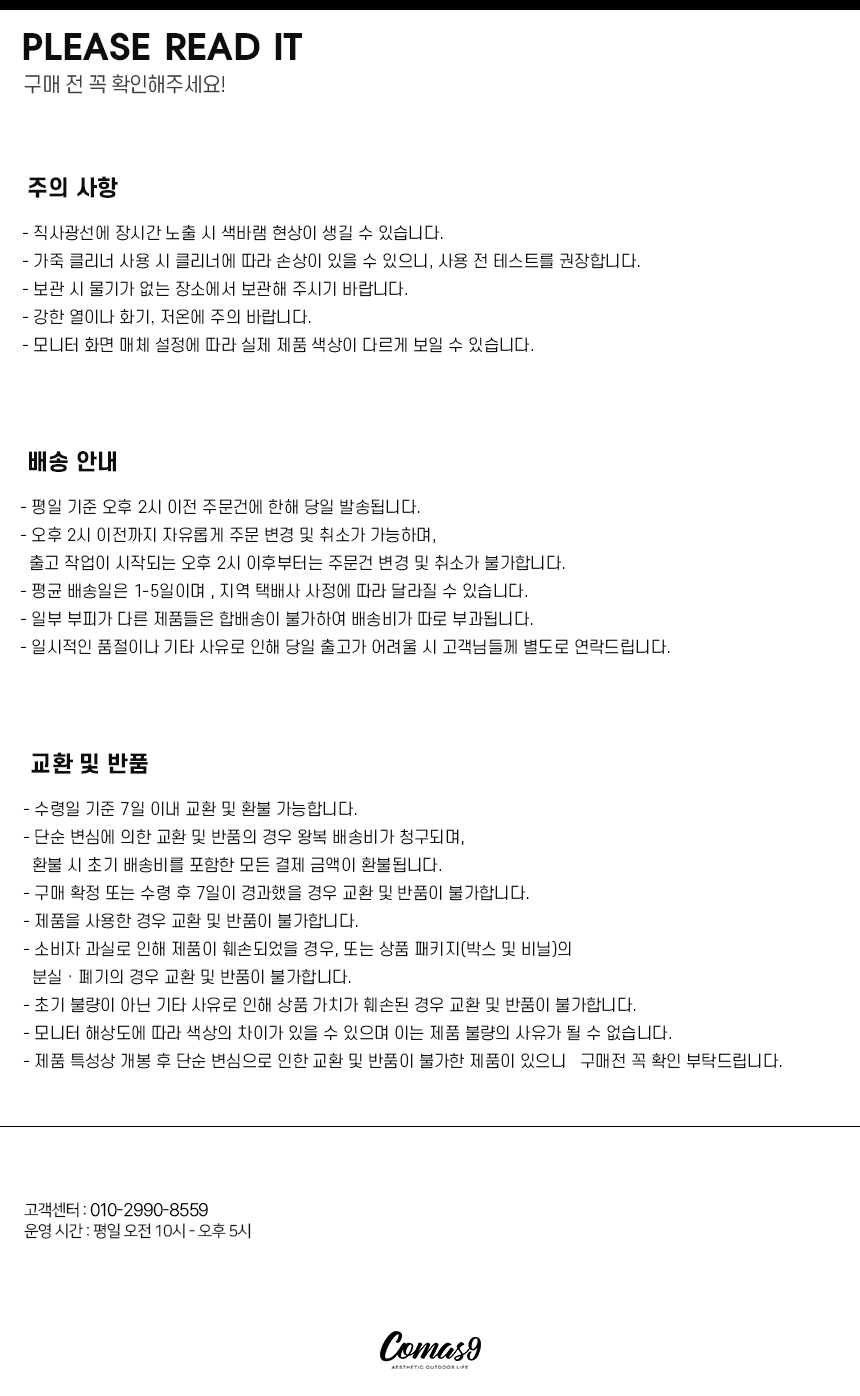 PLEASE READ IT
구매 전 꼭 확인해주세요!

주의 사항

- 직사광선에 장시간 노출 시 색바램 현상이 생길 수 있습니다.
- 가죽 클리너 사용 시 클리너에 따라 손상이 있을 수 있으니, 사용 전 테스트를 권장합니다.
- 보관 시 물기가 없는 장소에서 보관해 주시기 바랍니다.
- 강한 열이나 화기, 저온에 주의 바랍니다.
- 모니터 화면 매체 설정에 따라 실제 제품 색상이 다르게 보일 수 있습니다.

배송 안내

- 평일 기준 오후 2시 이전 주문건에 한해 당일 발송됩니다.
- 오후 2시 이전까지 자유롭게 주문 변경 및 취소가 가능하며,
출고 작업이 시작되는 오후 2시 이후부터는 주문건 변경 및 취소가 불가합니다.
- 평균 배송일은 1-5일이며 , 지역 택배사 사정에 따라 달라질 수 있습니다.
- 일부 부피가 다른 제품들은 합배송이 불가하여 배송비가 따로 부과됩니다.
- 일시적인 품절이나 기타 사유로 인해 당일 출고가 어려울 시 고객님들께 별도로 연락드립니다.

교환 및 반품

- 수령일 기준 7일 이내 교환 및 환불 가능합니다.
- 단순 변심에 의한 교환 및 반품의 경우 왕복 배송비가 청구되며,
환불 시 초기 배송비를 포함한 모든 결제 금액이 환불됩니다.
- 구매 확정 또는 수령 후 7일이 경과했을 경우 교환 및 반품이 불가합니다.
- 제품을 사용한 경우 교환 및 반품이 불가합니다.
- 소비자 과실로 인해 제품이 훼손되었을 경우, 또는 상품 패키지(박스 및 비닐)의
분실 · 폐기의 경우 교환 및 반품이 불가합니다.
- 초기 불량이 아닌 기타 사유로 인해 상품 가치가 훼손된 경우 교환 및 반품이 불가합니다.
- 모니터 해상도에 따라 색상의 차이가 있을 수 있으며 이는 제품 불량의 사유가 될 수 없습니다.
- 제품 특성상 개봉 후 단순 변심으로 인한 교환 및 반품이 불가한 제품이 있으니 구매전 꼭 확인 부탁드립니다.

고객센터 : 010-2990-8559
운영 시간 : 평일 오전 10시 - 오후 5시

Comas9
AESTHETIC OUTDOOR LIFE